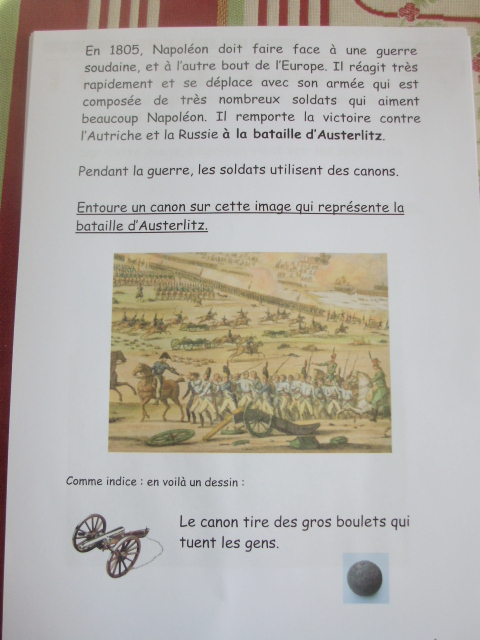 En 1805, Napoléon doit faire face à une guerre soudaine, et à l'autre bout de l'Europe. Il réagit très rapidement et se déplace avec son armée qui est composée de très nombreux soldats qui aiment beaucoup Napoléon. Il remporte la victoire contre l'Autriche et la Russie à la bataille d'Austerlitz.

Pendant la guerre, les soldats utilisent des canons.

Entoure un canon sur cette image qui représente la bataille d'Austerlitz.

Comme indice : en voilà un dessin :

Le canon tire des gros boulets qui tuent les gens.